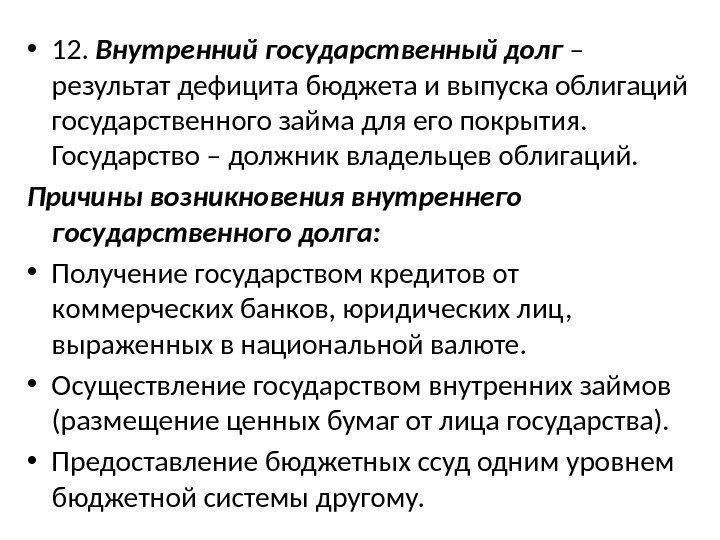 • 12. Внутренний государственный долг – результат дефицита бюджета и выпуска облигаций государственного займа для его покрытия. Государство – должник владельцев облигаций.

Причины возникновения внутреннего государственного долга:

• Получение государством кредитов от коммерческих банков, юридических лиц, выраженных в национальной валюте.

• Осуществление государством внутренних займов (размещение ценных бумаг от лица государства).

• Предоставление бюджетных ссуд одним уровнем бюджетной системы другому.